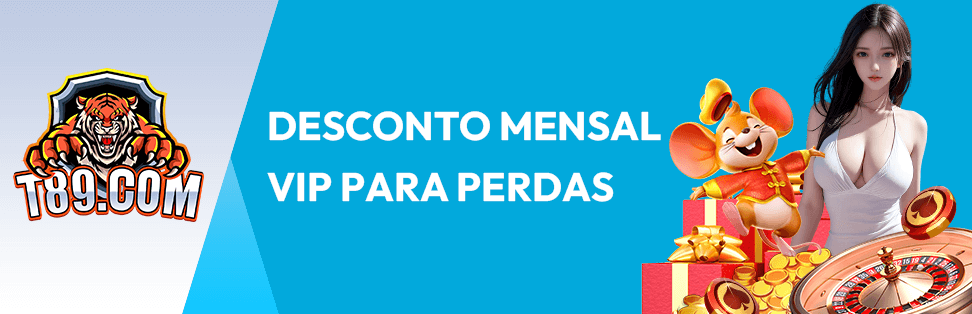 T89.COM

DESCONTO MENSAL VIP PARA PERDAS